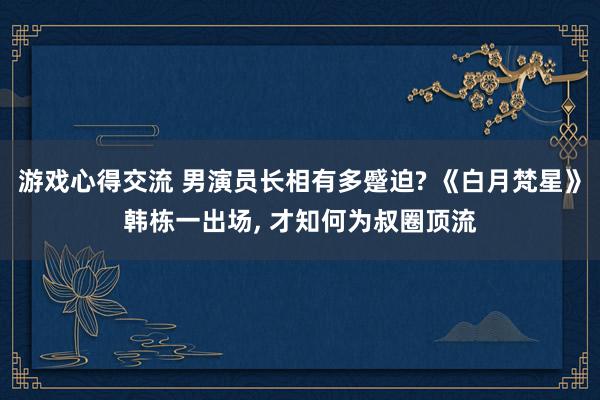 游戏心得交流 男演员长相有多蹙迫?《白月梵星》韩栋一出场, 才知何为叔圈顶流